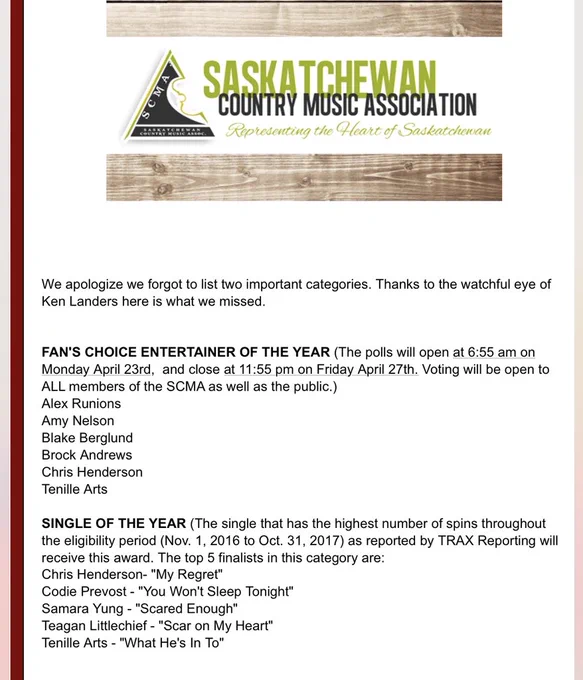 SCMA
SASKATCHEWAN COUNTRY MUSIC ASSOC.

SASKATCHEWAN
COUNTRY MUSIC ASSOCIATION
Representing the Heart of Saskatchewan

We apologize we forgot to list two important categories. Thanks to the watchful eye of Ken Landers here is what we missed.

FAN'S CHOICE ENTERTAINER OF THE YEAR (The polls will open at 6:55 am on Monday April 23rd, and close at 11:55 pm on Friday April 27th. Voting will be open to ALL members of the SCMA as well as the public.)
Alex Runions
Amy Nelson
Blake Berglund
Brock Andrews
Chris Henderson
Tenille Arts

SINGLE OF THE YEAR (The single that has the highest number of spins throughout the eligibility period (Nov. 1, 2016 to Oct. 31, 2017) as reported by TRAX Reporting will receive this award. The top 5 finalists in this category are:
Chris Henderson- "My Regret"
Codie Prevost - "You Won't Sleep Tonight"
Samara Yung - "Scared Enough"
Teagan Littlechief - "Scar on My Heart"
Tenille Arts - "What He's In To"